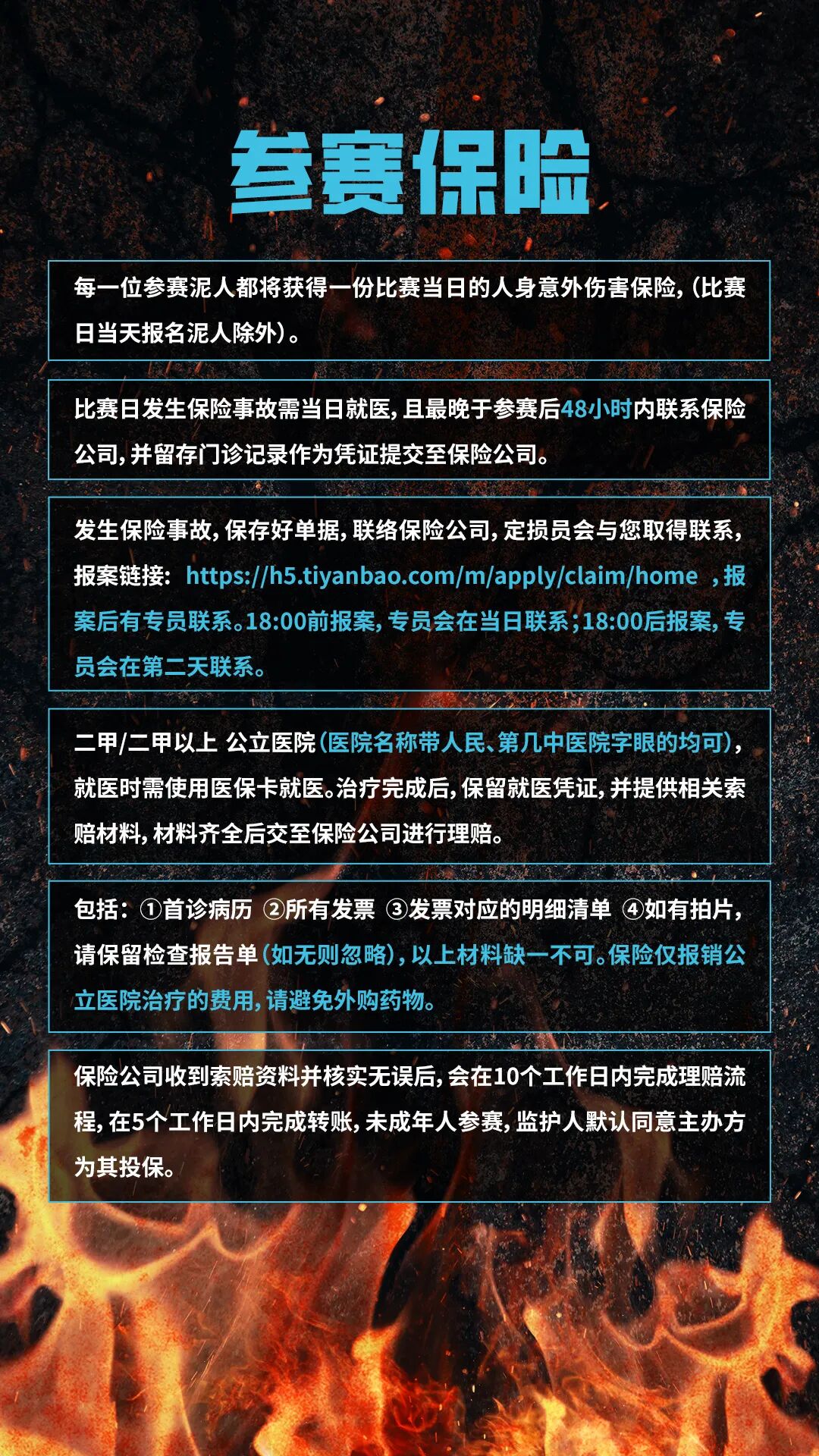 参赛保险

每一位参赛泥人都将获得一份比赛当日的人身意外伤害保险，（比赛日当天报名泥人除外）。

比赛日发生保险事故需当日就医，且最晚于参赛后48小时内联系保险公司，并留存门诊记录作为凭证提交至保险公司。

发生保险事故，保存好单据，联络保险公司，定损员会与您取得联系，报案链接：https://h5.tiyanbao.com/m/apply/claim/home ，报案后有专员联系。18:00前报案，专员会在当日联系；18:00后报案，专员会在第二天联系。

二甲/二甲以上 公立医院（医院名称带人民、第几中医院字眼的均可），就医时需使用医保卡就医。治疗完成后，保留就医凭证，并提供相关索赔材料，材料齐全后交至保险公司进行理赔。

包括：①首诊病历 ②所有发票 ③发票对应的明细清单 ④如有拍片，请保留检查报告单（如无则忽略），以上材料缺一不可。保险仅报销公立医院治疗的费用，请避免外购药物。

保险公司收到索赔资料并核实无误后，会在10个工作日内完成理赔流程，在5个工作日内完成转账，未成年人参赛，监护人默认同意主办方为其投保。